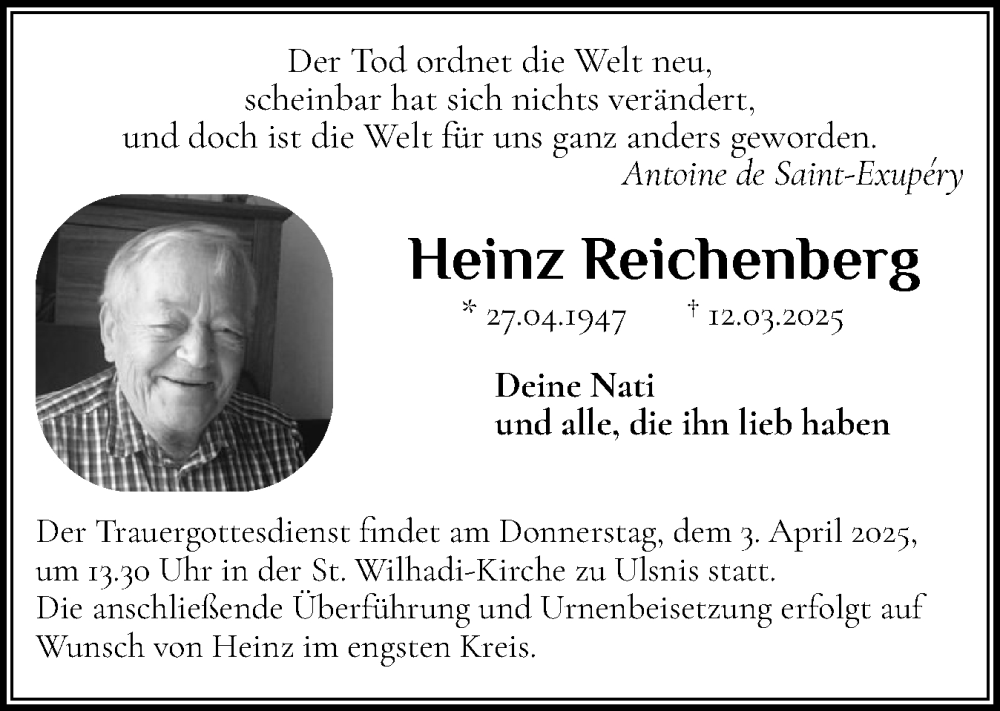 Der Tod ordnet die Welt neu,
scheinbar hat sich nichts verändert,
und doch ist die Welt für uns ganz anders geworden.
Antoine de Saint-Exupéry

Heinz Reichenberg

* 27.04.1947 † 12.03.2025

Deine Nati
und alle, die ihn lieb haben

Der Trauergottesdienst findet am Donnerstag, dem 3. April 2025, um 13.30 Uhr in der St. Wilhadi-Kirche zu Ulsnis statt.
Die anschließende Überführung und Urnenbeisetzung erfolgt auf Wunsch von Heinz im engsten Kreis.